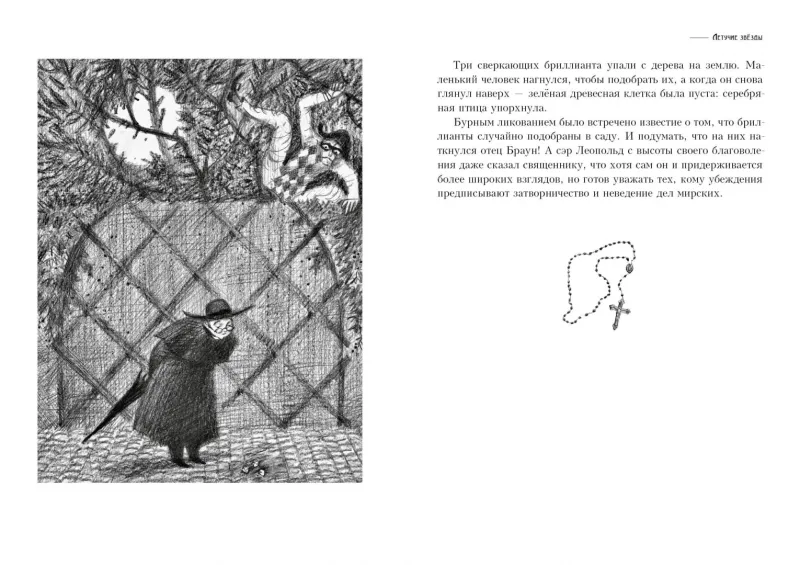 Летучие звёзды

Три сверкающих бриллианта упали с дерева на землю. Маленький человек нагнулся, чтобы подобрать их, а когда он снова глянул наверх — зелёная древесная клетка была пуста: серебряная птица упорхнула.

Бурным ликованием было встречено известие о том, что бриллианты случайно подобраны в саду. И подумать, что на них наткнулся отец Браун! А сэр Леопольд с высоты своего благоволения даже сказал священнику, что хотя сам он и придерживается более широких взглядов, но готов уважать тех, кому убеждения предписывают затворничество и неведение дел мирских.